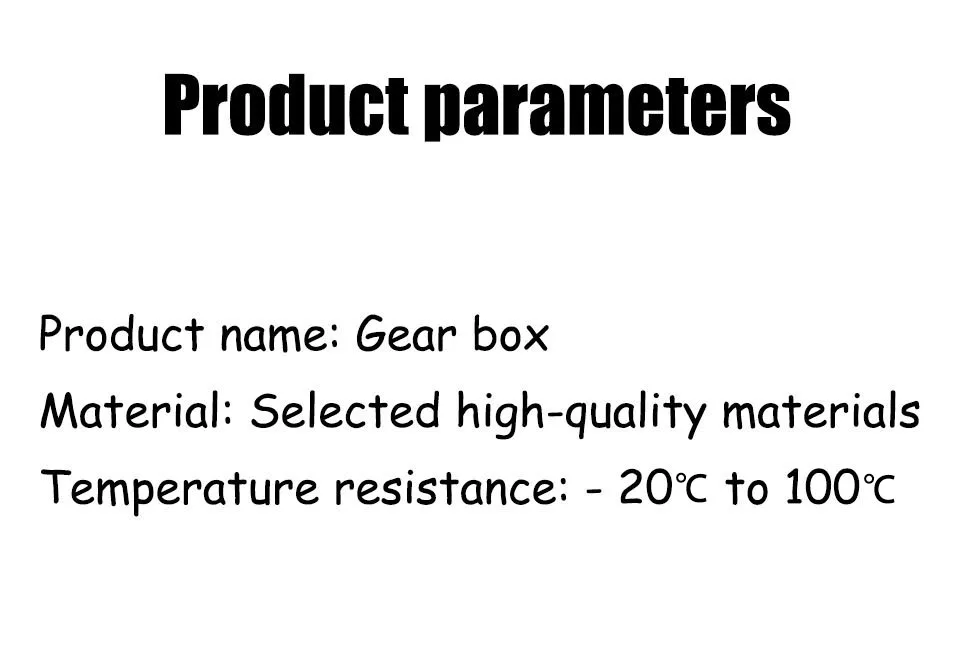 Product parameters

Product name: Gear box
Material: Selected high-quality materials
Temperature resistance: - 20℃ to 100℃